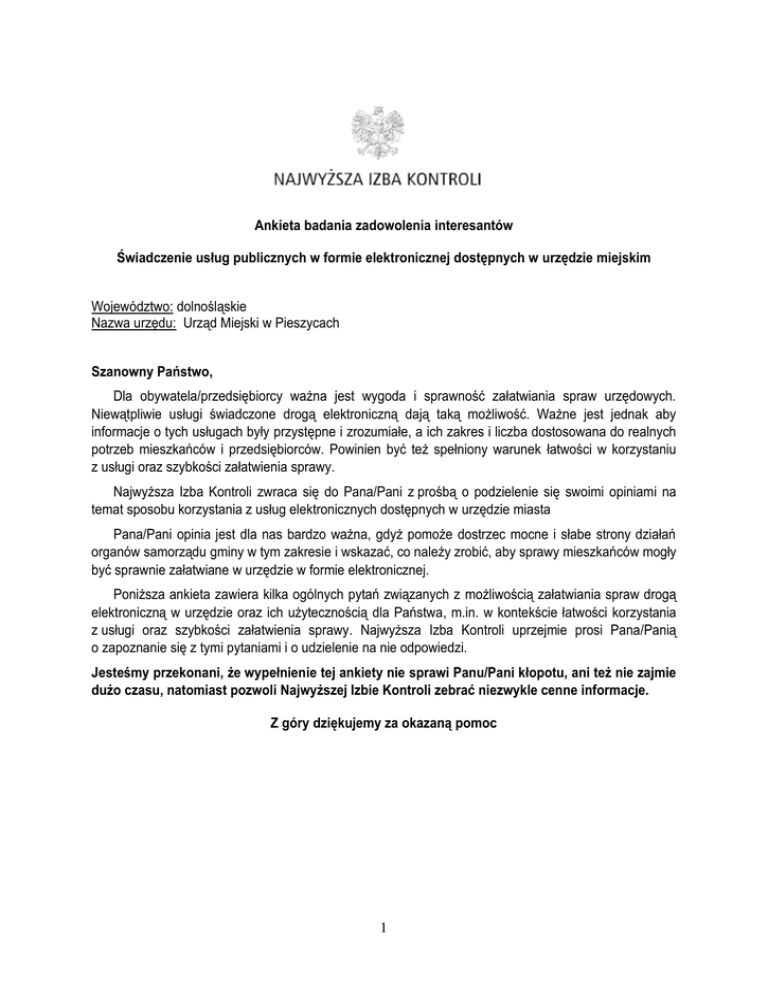 NAJWYŻSZA IZBA KONTROLI

Ankieta badania zadowolenia interesantów

Świadczenie usług publicznych w formie elektronicznej dostępnych w urzędzie miejskim

Województwo: dolnośląskie
Nazwa urzędu: Urząd Miejski w Pieszycach

Szanowny Państwo,

Dla obywatela/przedsiębiorcy ważna jest wygoda i sprawność załatwiania spraw urzędowych. Niewątpliwie usługi świadczone drogą elektroniczną dają taką możliwość. Ważne jest jednak aby informacje o tych usługach były przystępne i zrozumiałe, a ich zakres i liczba dostosowana do realnych potrzeb mieszkańców i przedsiębiorców. Powinien być też spełniony warunek łatwości w korzystaniu z usługi oraz szybkości załatwienia sprawy.

Najwyższa Izba Kontroli zwraca się do Pana/Pani z prośbą o podzielenie się swoimi opiniami na temat sposobu korzystania z usług elektronicznych dostępnych w urzędzie miasta

Pana/Pani opinia jest dla nas bardzo ważna, gdyż pomoże dostrzec mocne i słabe strony działań organów samorządu gminy w tym zakresie i wskazać, co należy zrobić, aby sprawy mieszkańców mogły być sprawnie załatwiane w urzędzie w formie elektronicznej.

Poniższa ankieta zawiera kilka ogólnych pytań związanych z możliwością załatwiania spraw drogą elektroniczną w urzędzie oraz ich użytecznością dla Państwa, m.in. w kontekście łatwości korzystania z usługi oraz szybkości załatwienia sprawy. Najwyższa Izba Kontroli uprzejmie prosi Pana/Panią o zapoznanie się z tymi pytaniami i o udzielenie na nie odpowiedzi.

Jesteśmy przekonani, że wypełnienie tej ankiety nie sprawi Panu/Pani kłopotu, ani też nie zajmie dużo czasu, natomiast pozwoli Najwyższej Izbie Kontroli zebrać niezwykle cenne informacje.

Z góry dziękujemy za okazaną pomoc

1